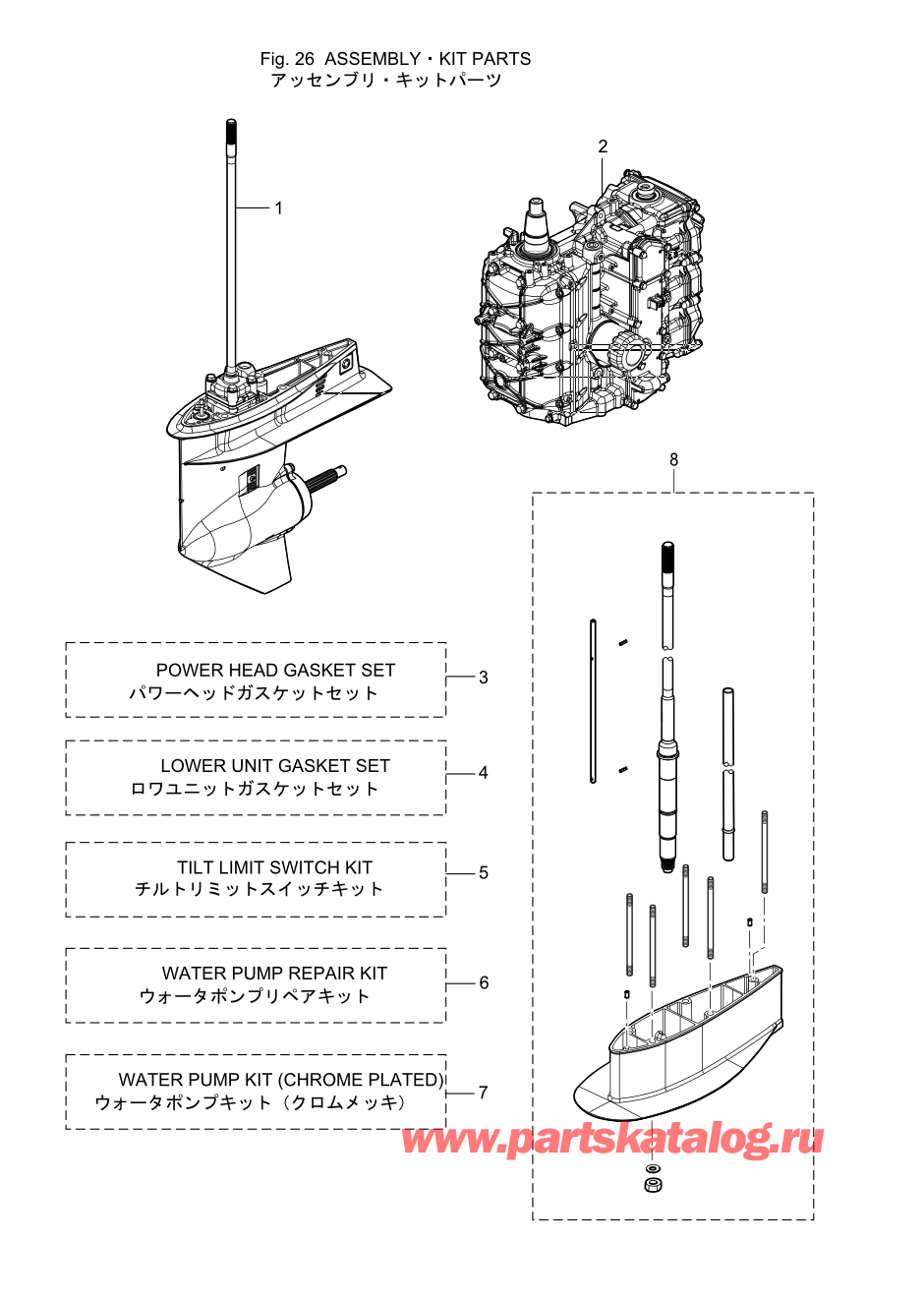 Fig. 26 ASSEMBLY・KIT PARTS
アッセンブリ・キットパーツ

1

2

8

POWER HEAD GASKET SET
パワーヘッドガスケットセット

3

LOWER UNIT GASKET SET
ロワユニットガスケットセット

4

TILT LIMIT SWITCH KIT
チルトリミットスイッチキット

5

WATER PUMP REPAIR KIT
ウォータポンプリペアキット

6

WATER PUMP KIT (CHROME PLATED)
ウォータポンプキット（クロムメッキ）

7

www.partskatalog.ru